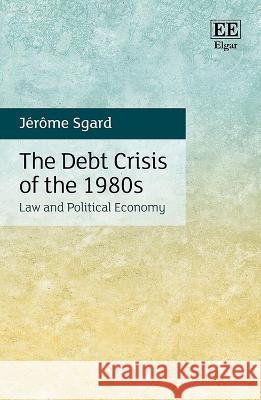 EE
Elgar

Jérôme Sgard

The Debt Crisis of the 1980s
Law and Political Economy

Kraina Książek